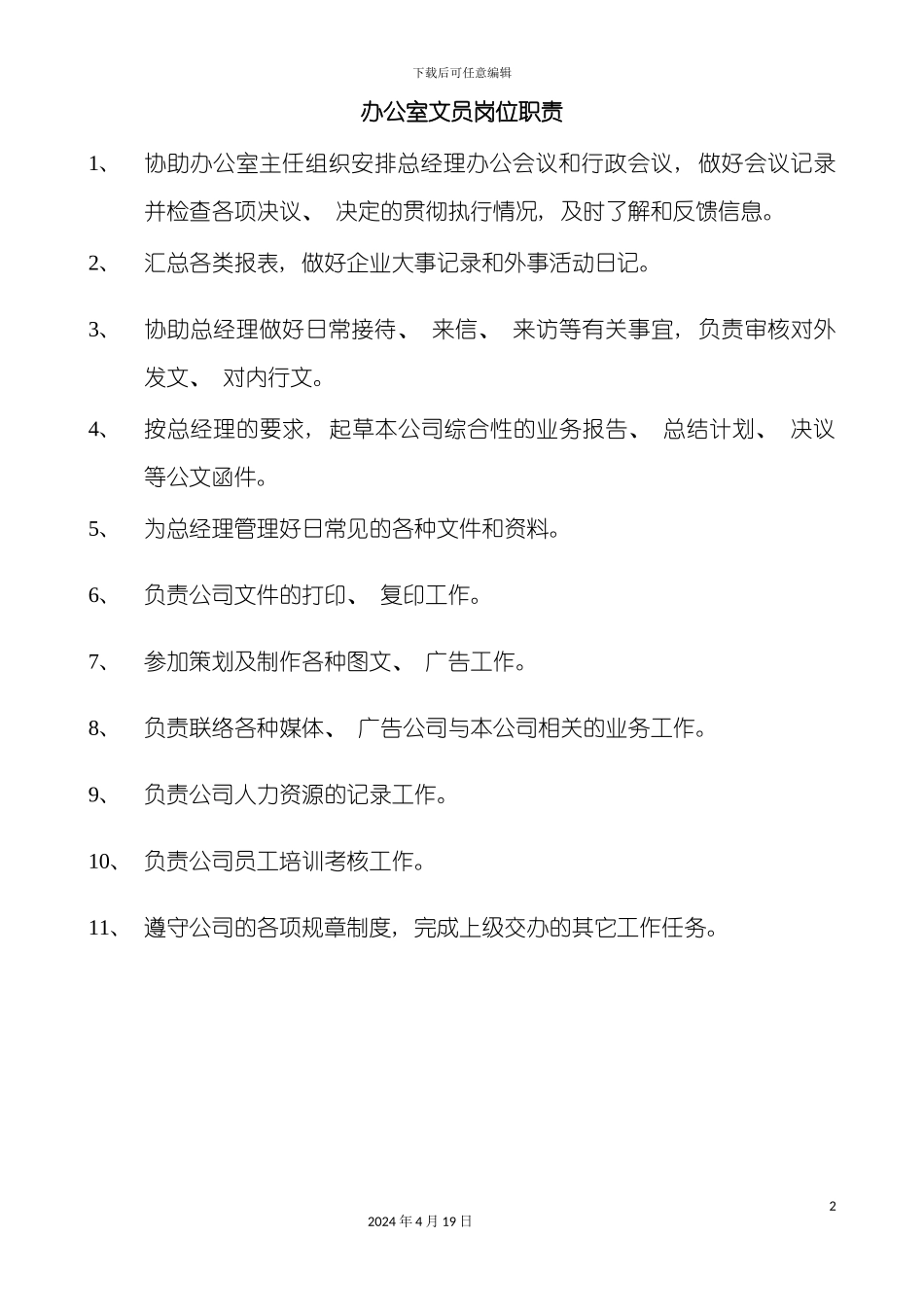 下载后可任意编辑

办公室文员岗位职责

1、 协助办公室主任组织安排总经理办公会议和行政会议，做好会议记录并检查各项决议、 决定的贯彻执行情况，及时了解和反馈信息。

2、 汇总各类报表，做好企业大事记录和外事活动日记。

3、 协助总经理做好日常接待、 来信、 来访等有关事宜，负责审核对外发文、 对内行文。

4、 按总经理的要求，起草本公司综合性的业务报告、 总结计划、 决议等公文函件。

5、 为总经理管理好日常见的各种文件和资料。

6、 负责公司文件的打印、 复印工作。

7、 参加策划及制作各种图文、 广告工作。

8、 负责联络各种媒体、 广告公司与本公司相关的业务工作。

9、 负责公司人力资源的记录工作。

10、 负责公司员工培训考核工作。

11、 遵守公司的各项规章制度，完成上级交办的其它工作任务。

2

2024 年 4 月 19 日